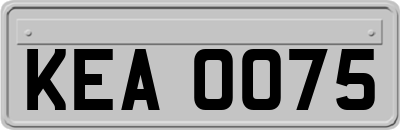 KEA 0075